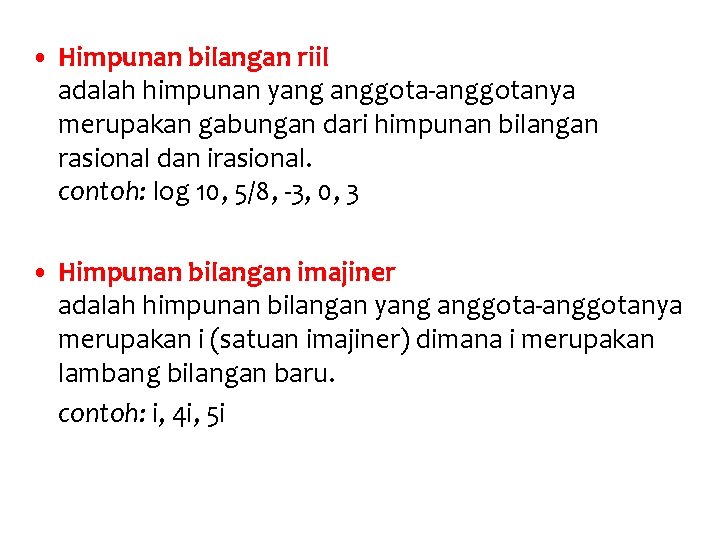 • Himpunan bilangan riil
adalah himpunan yang anggota-anggotanya merupakan gabungan dari himpunan bilangan rasional dan irasional.
contoh: log 10, 5/8, -3, 0, 3

• Himpunan bilangan imajiner
adalah himpunan bilangan yang anggota-anggotanya merupakan i (satuan imajiner) dimana i merupakan lambang bilangan baru.
contoh: i, 4i, 5i